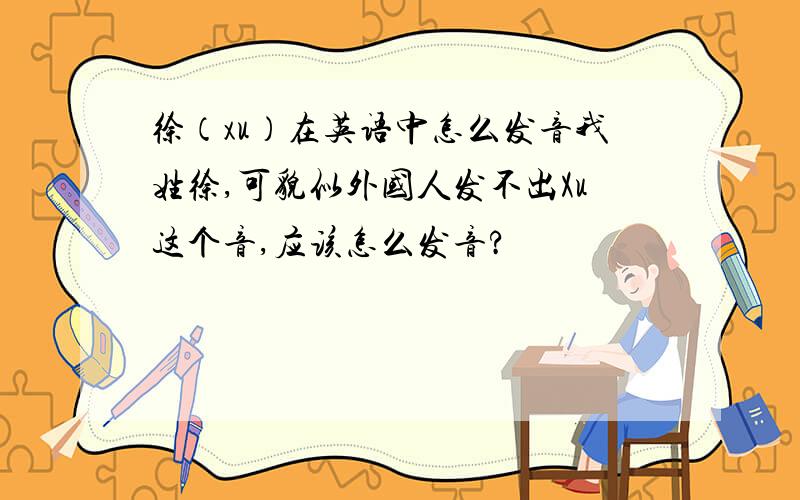 徐（xu）在英语中怎么发音我姓徐,可貌似外国人发不出Xu这个音,应该怎么发音?